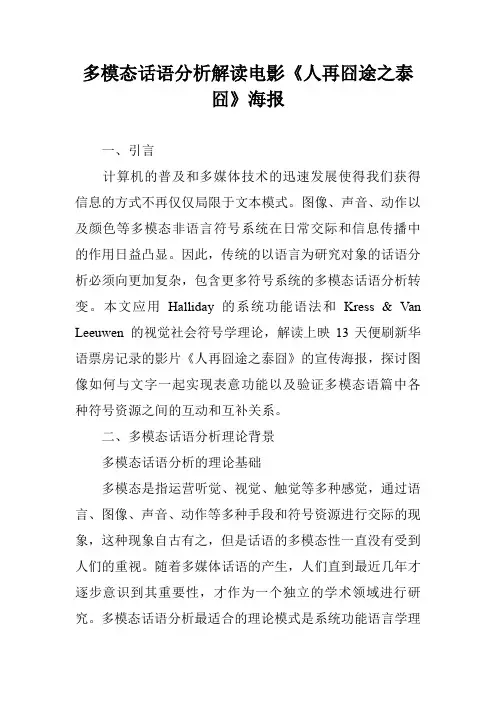 多模态话语分析解读电影《人再囧途之泰囧》海报

一、引言

计算机的普及和多媒体技术的迅速发展使得我们获得信息的方式不再仅仅局限于文本模式。图像、声音、动作以及颜色等多模态非语言符号系统在日常交际和信息传播中的作用日益凸显。因此，传统的以语言为研究对象的话语分析必须向更加复杂，包含更多符号系统的多模态话语分析转变。本文应用 Halliday 的系统功能语法和 Kress & Van Leeuwen 的视觉社会符号学理论，解读上映 13 天便刷新华语票房记录的影片《人再囧途之泰囧》的宣传海报，探讨图像如何与文字一起实现表意功能以及验证多模态语篇中各种符号资源之间的互动和互补关系。

二、多模态话语分析理论背景

多模态话语分析的理论基础

多模态是指运营听觉、视觉、触觉等多种感觉，通过语言、图像、声音、动作等多种手段和符号资源进行交际的现象，这种现象自古有之，但是话语的多模态性一直没有受到人们的重视。随着多媒体话语的产生，人们直到最近几年才逐步意识到其重要性，才作为一个独立的学术领域进行研究。多模态话语分析最适合的理论模式是系统功能语言学理